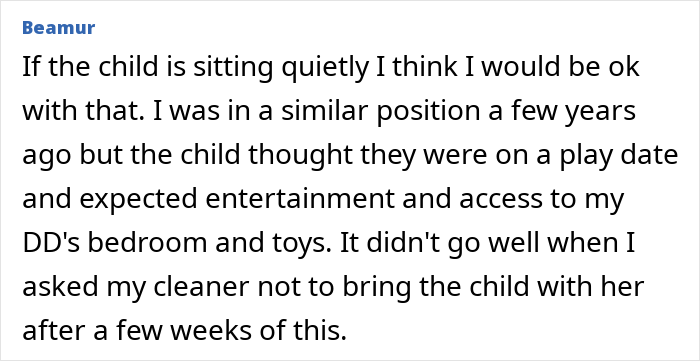 Beamur

If the child is sitting quietly I think I would be ok with that. I was in a similar position a few years ago but the child thought they were on a play date and expected entertainment and access to my DD's bedroom and toys. It didn't go well when I asked my cleaner not to bring the child with her after a few weeks of this.